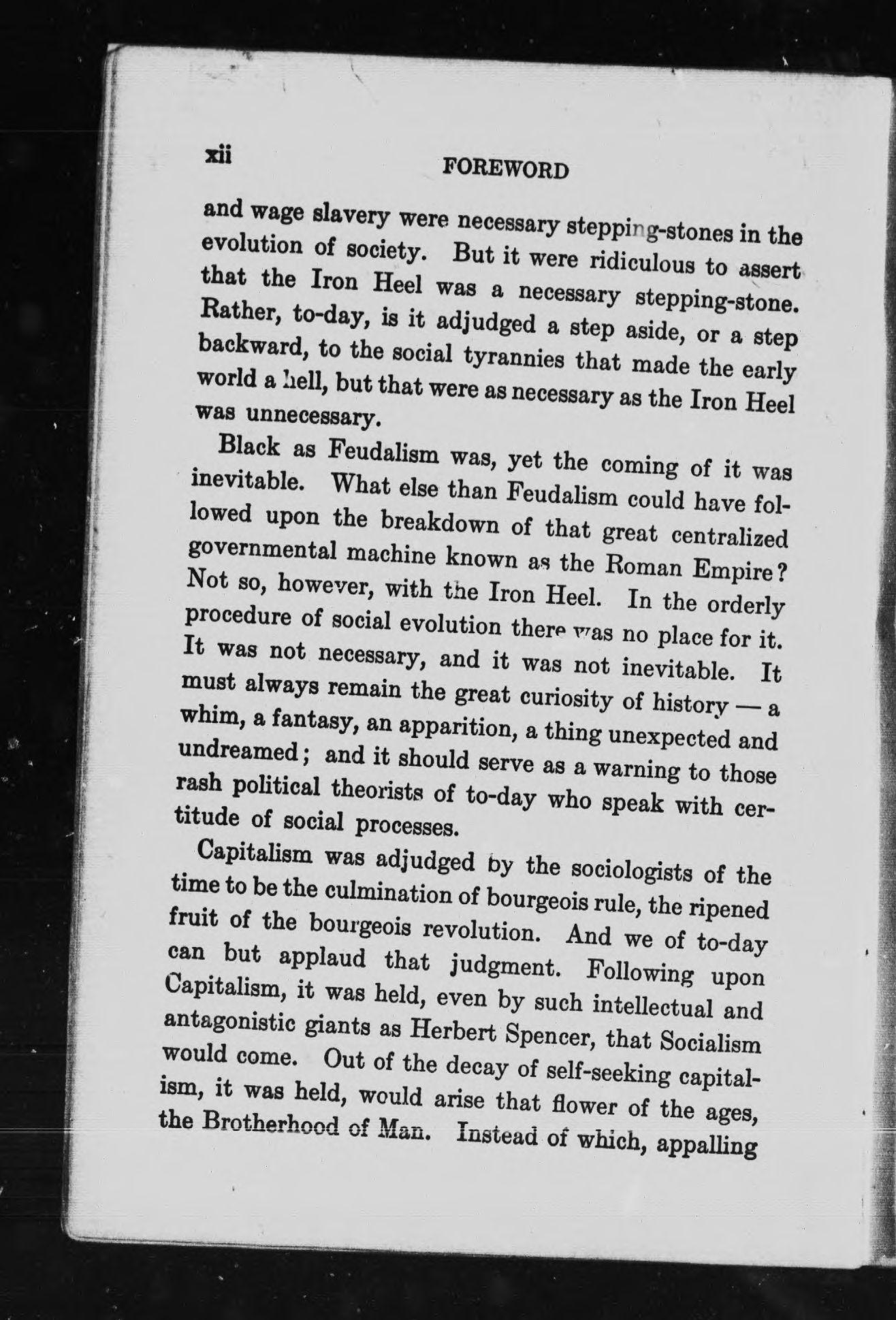 xii FOREWORD

and wage slavery were necessary stepping-stones in the evolution of society. But it were ridiculous to assert that the Iron Heel was a necessary stepping-stone. Rather, to-day, is it adjudged a step aside, or a step backward, to the social tyrannies that made the early world a hell, but that were as necessary as the Iron Heel was unnecessary.

Black as Feudalism was, yet the coming of it was inevitable. What else than Feudalism could have followed upon the breakdown of that great centralized governmental machine known as the Roman Empire? Not so, however, with the Iron Heel. In the orderly procedure of social evolution there was no place for it. It was not necessary, and it was not inevitable. It must always remain the great curiosity of history — a whim, a fantasy, an apparition, a thing unexpected and undreamed; and it should serve as a warning to those rash political theorists of to-day who speak with certitude of social processes.

Capitalism was adjudged by the sociologists of the time to be the culmination of bourgeois rule, the ripened fruit of the bourgeois revolution. And we of to-day can but applaud that judgment. Following upon Capitalism, it was held, even by such intellectual and antagonistic giants as Herbert Spencer, that Socialism would come. Out of the decay of self-seeking capitalism, it was held, would arise that flower of the ages, the Brotherhood of Man. Instead of which, appalling